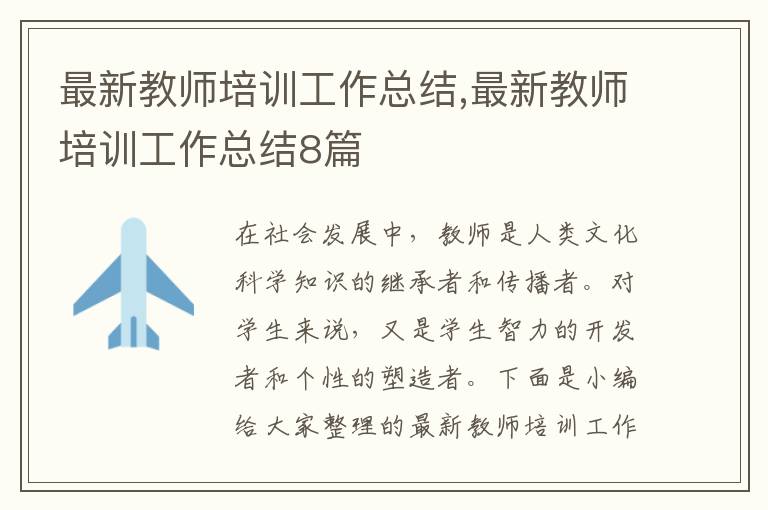 最新教师培训工作总结,最新教师培训工作总结8篇

在社会发展中，教师是人类文化科学知识的继承者和传播者。对学生来说，又是学生智力的开发者和个性的塑造者。下面是小编给大家整理的最新教师培训工作